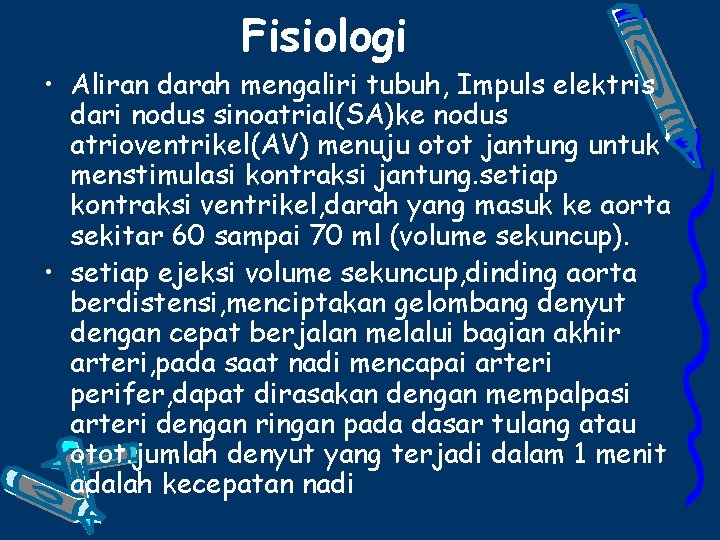 Fisiologi

• Aliran darah mengaliri tubuh, Impuls elektris dari nodus sinoatrial(SA)ke nodus atrioventrikel(AV) menuju otot jantung untuk menstimulasi kontraksi jantung.setiap kontraksi ventrikel,darah yang masuk ke aorta sekitar 60 sampai 70 ml (volume sekuncup).

• setiap ejeksi volume sekuncup,dinding aorta berdistensi,menciptakan gelombang denyut dengan cepat berjalan melalui bagian akhir arteri,pada saat nadi mencapai arteri perifer,dapat dirasakan dengan mempalpasi arteri dengan ringan pada dasar tulang atau otot.jumlah denyut yang terjadi dalam 1 menit adalah kecepatan nadi